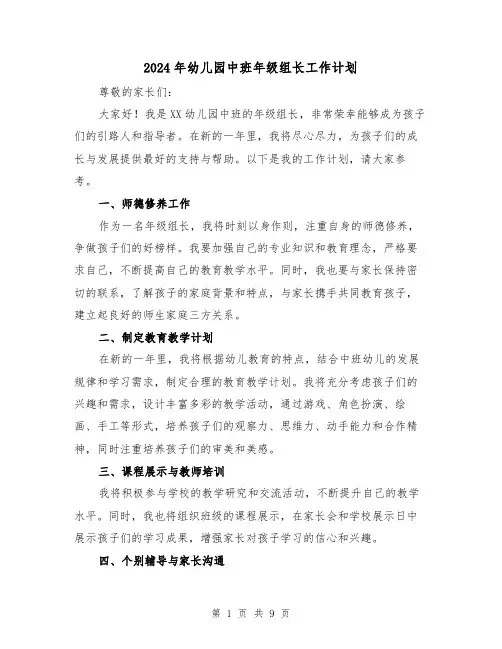 2024年幼儿园中班年级组长工作计划

尊敬的家长们:

大家好！我是XX幼儿园中班的年级组长，非常荣幸能够成为孩子们的引路人和指导者。在新的一年里，我将尽心尽力，为孩子们的成长与发展提供最好的支持与帮助。以下是我的工作计划，请大家参考。

一、师德修养工作

作为一名年级组长，我将时刻以身作则，注重自身的师德修养，争做孩子们的好榜样。我要加强自己的专业知识和教育理念，严格要求自己，不断提高自己的教育教学水平。同时，我也要与家长保持密切的联系，了解孩子的家庭背景和特点，与家长携手共同教育孩子，建立起良好的师生家庭三方关系。

二、制定教育教学计划

在新的一年里，我将根据幼儿教育的特点，结合中班幼儿的发展规律和学习需求，制定合理的教育教学计划。我将充分考虑孩子们的兴趣和需求，设计丰富多彩的教学活动，通过游戏、角色扮演、绘画、手工等形式，培养孩子们的观察力、思维力、动手能力和合作精神，同时注重培养孩子们的审美和美感。

三、课程展示与教师培训

我将积极参与学校的教学研究和交流活动，不断提升自己的教学水平。同时，我也将组织班级的课程展示，在家长会和学校展示日中展示孩子们的学习成果，增强家长对孩子学习的信心和兴趣。

四、个别辅导与家长沟通

第 1 页 共 9 页